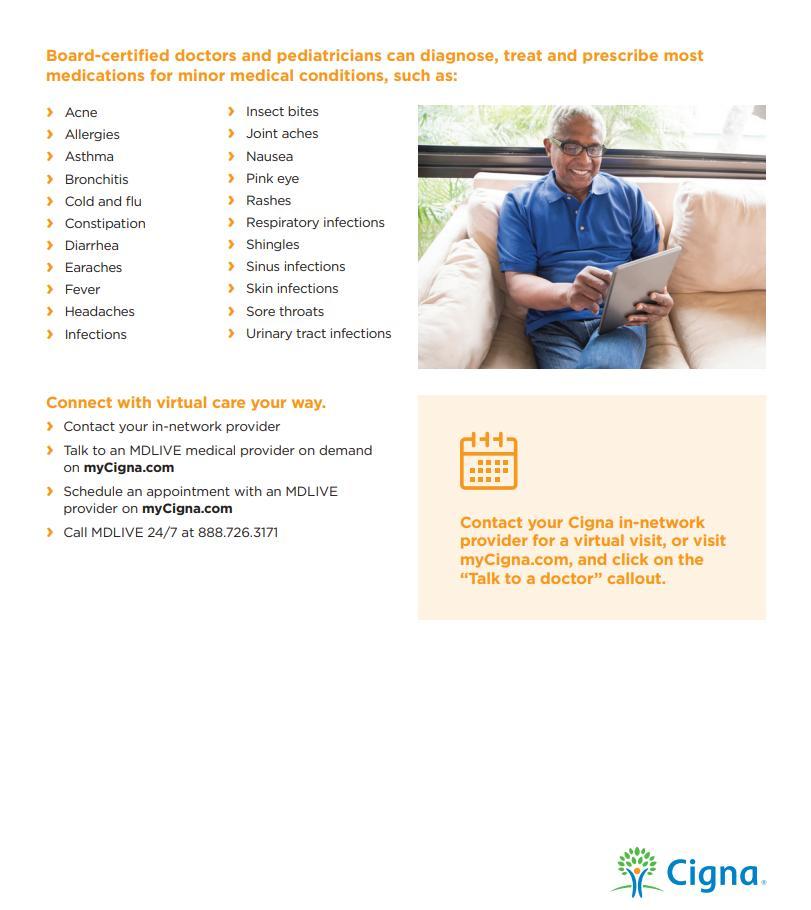 Board-certified doctors and pediatricians can diagnose, treat and prescribe most medications for minor medical conditions, such as:

› Acne
› Allergies
› Asthma
› Bronchitis
› Cold and flu
› Constipation
› Diarrhea
› Earaches
› Fever
› Headaches
› Infections

› Insect bites
› Joint aches
› Nausea
› Pink eye
› Rashes
› Respiratory infections
› Shingles
› Sinus infections
› Skin infections
› Sore throats
› Urinary tract infections

Connect with virtual care your way.
› Contact your in-network provider
› Talk to an MDLIVE medical provider on demand on myCigna.com
› Schedule an appointment with an MDLIVE provider on myCigna.com
› Call MDLIVE 24/7 at 888.726.3171

Contact your Cigna in-network provider for a virtual visit, or visit myCigna.com, and click on the "Talk to a doctor" callout.

Cigna.